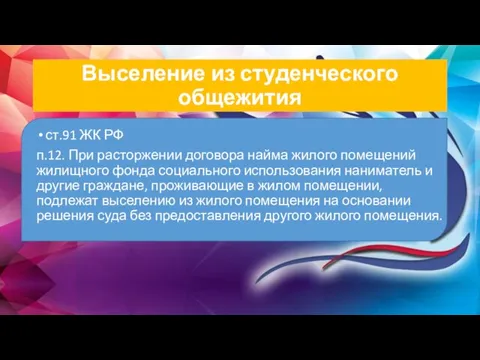 Выселение из студенческого общежития

• ст.91 ЖК РФ

п.12. При расторжении договора найма жилого помещений жилищного фонда социального использования наниматель и другие граждане, проживающие в жилом помещении, подлежат выселению из жилого помещения на основании решения суда без предоставления другого жилого помещения.